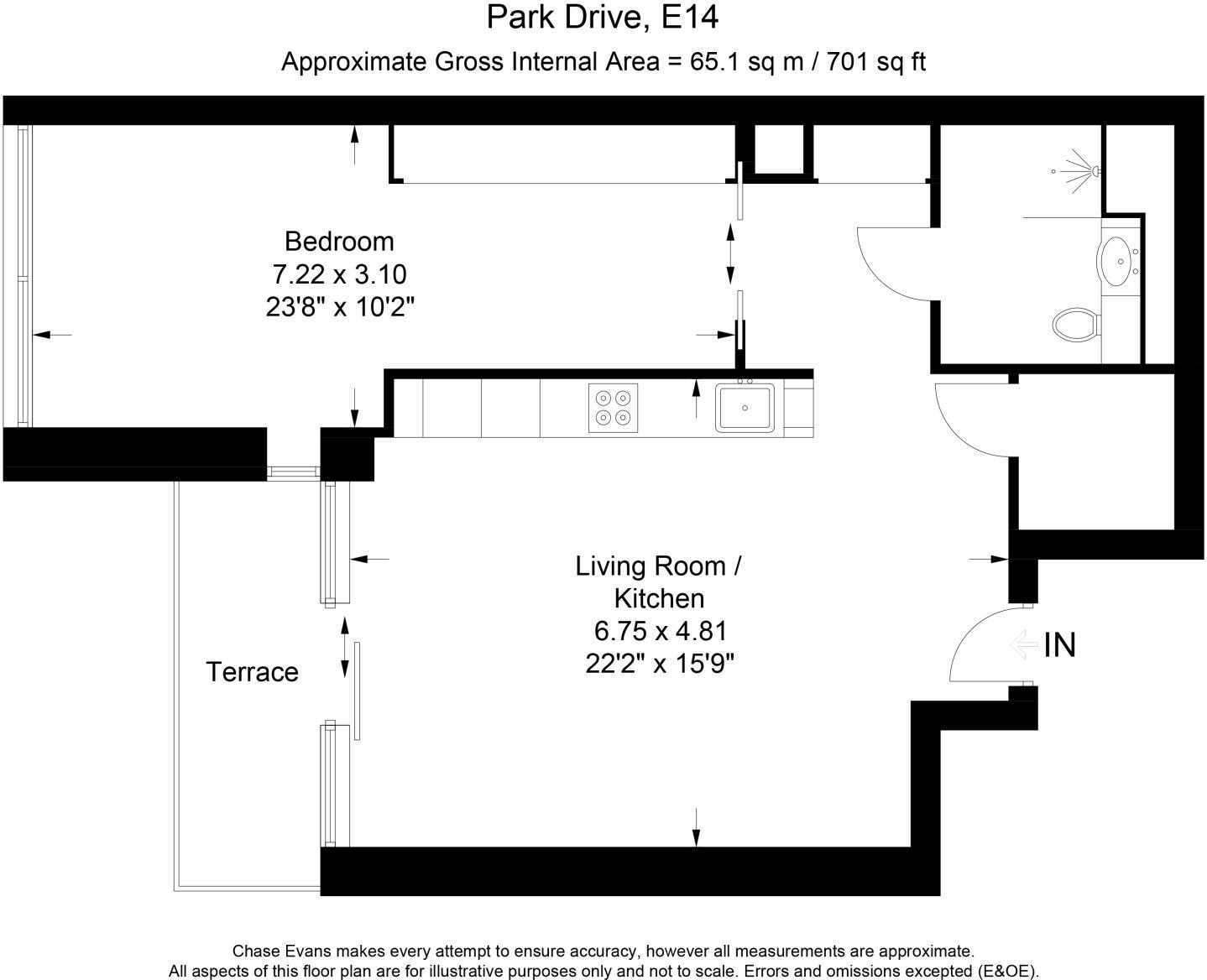 Park Drive, E14
Approximate Gross Internal Area = 65.1 sq m / 701 sq ft

Bedroom
7.22 x 3.10
23'8" x 10'2"

Living Room / Kitchen
6.75 x 4.81
22'2" x 15'9"

Terrace

IN

Chase Evans makes every attempt to ensure accuracy, however all measurements are approximate.
All aspects of this floor plan are for illustrative purposes only and not to scale. Errors and omissions excepted (E&OE).